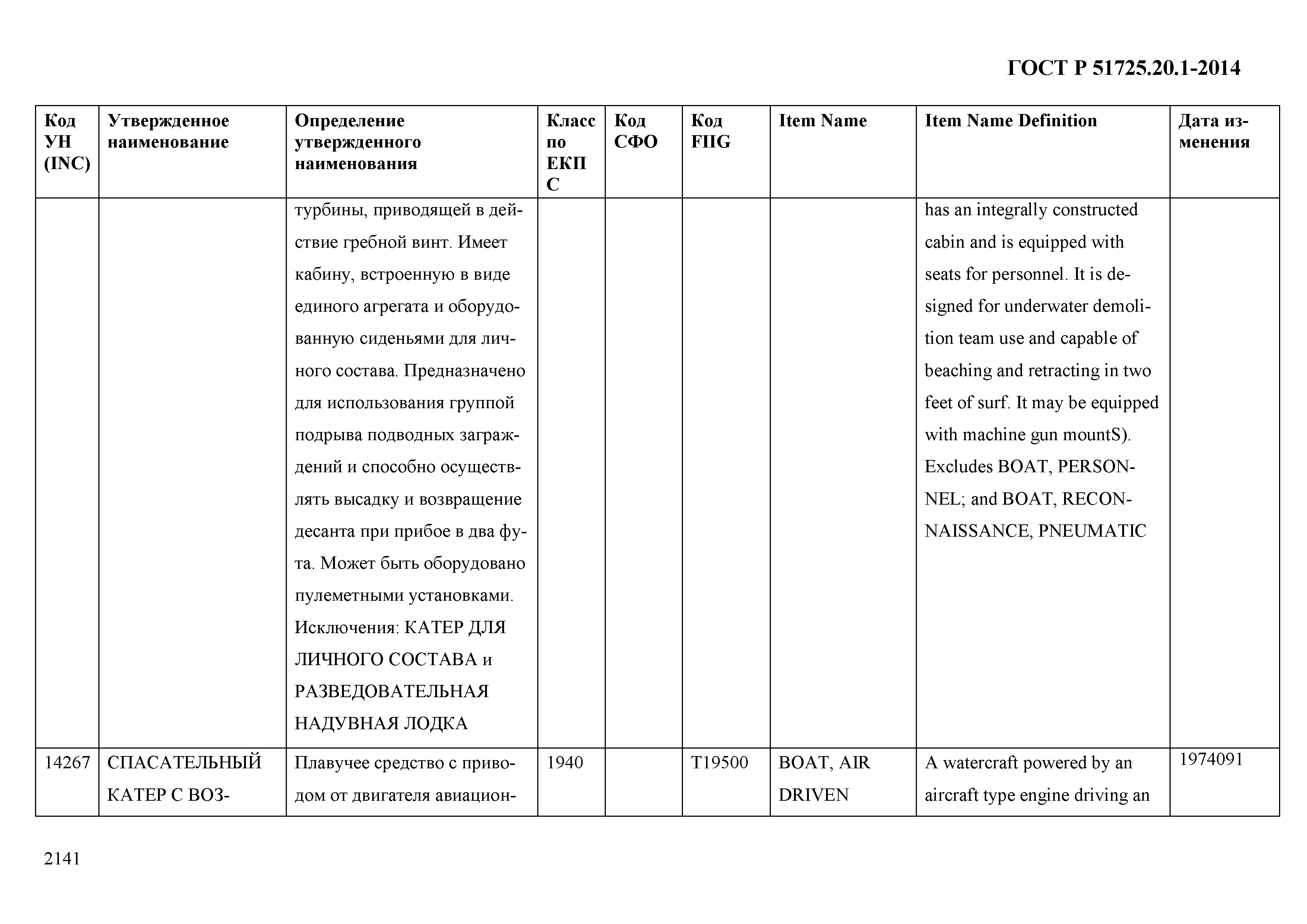 ГОСТ Р 51725.20.1-2014

| Код УН (INC) | Утвержденное наименование | Определение утвержденного наименования | Класс по ЕКПС | Код СФО | Код FIIG | Item Name | Item Name Definition | Дата изменения |
|---|---|---|---|---|---|---|---|---|
| | | турбины, приводящей в действие гребной винт. Имеет кабину, встроенную в виде единого агрегата и оборудованную сиденьями для личного состава. Предназначено для использования группой подрыва подводных заграждений и способно осуществлять высадку и возвращение десанта при прибое в два фута. Может быть оборудовано пулеметными установками. Исключения: КАТЕР ДЛЯ ЛИЧНОГО СОСТАВА и РАЗВЕДОВАТЕЛЬНАЯ НАДУВНАЯ ЛОДКА | | | | | has an integrally constructed cabin and is equipped with seats for personnel. It is designed for underwater demolition team use and capable of beaching and retracting in two feet of surf. It may be equipped with machine gun mountS). Excludes BOAT, PERSONNEL; and BOAT, RECONNAISSANCE, PNEUMATIC | |
| 14267 | СПАСАТЕЛЬНЫЙ КАТЕР С ВОЗ- | Плавучее средство с приводом от двигателя авиацион- | 1940 | | T19500 | BOAT, AIR DRIVEN | A watercraft powered by an aircraft type engine driving an | 1974091 |

2141